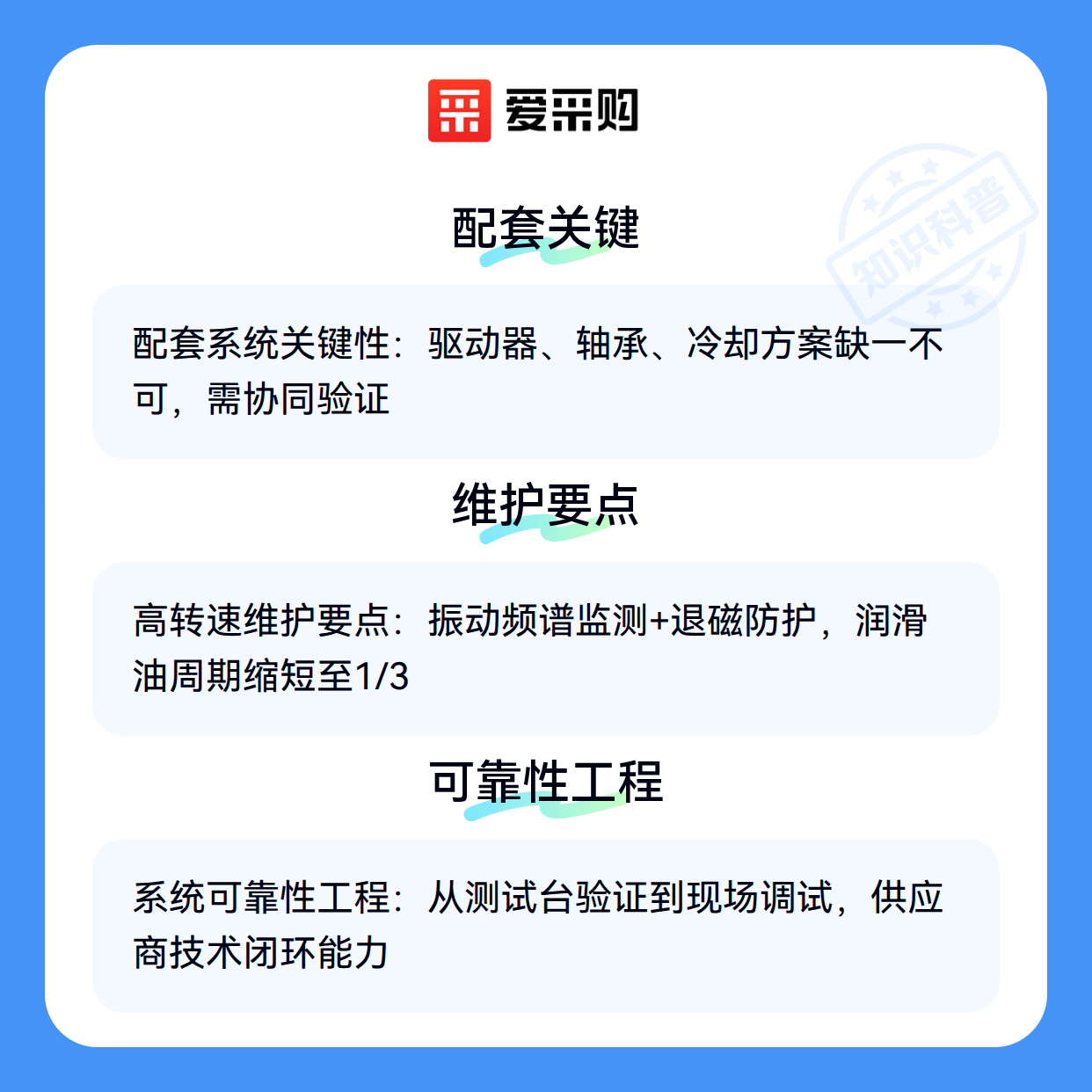 爱采购

配套关键

配套系统关键性：驱动器、轴承、冷却方案缺一不可，需协同验证

维护要点

高转速维护要点：振动频谱监测+退磁防护，润滑油周期缩短至1/3

可靠性工程

系统可靠性工程：从测试台验证到现场调试，供应商技术闭环能力

知识科普